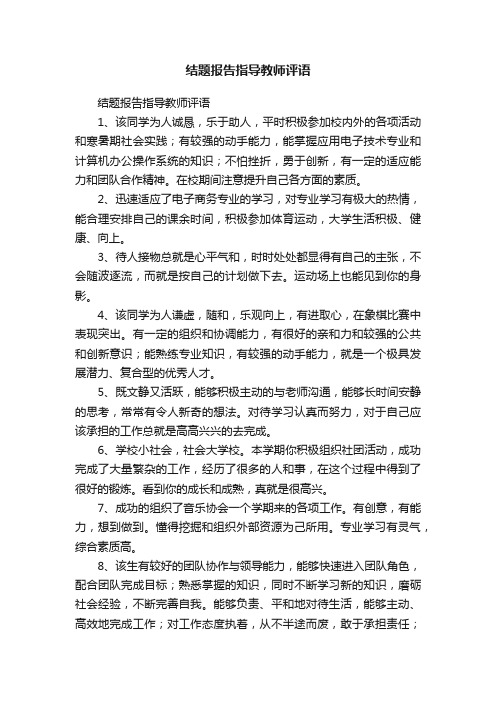 结题报告指导教师评语

结题报告指导教师评语

1、该同学为人诚恳，乐于助人，平时积极参加校内外的各项活动和寒暑期社会实践；有较强的动手能力，能掌握应用电子技术专业和计算机办公操作系统的知识；不怕挫折，勇于创新，有一定的适应能力和团队合作精神。在校期间注意提升自己各方面的素质。

2、迅速适应了电子商务专业的学习，对专业学习有极大的热情，能合理安排自己的课余时间，积极参加体育运动，大学生活积极、健康、向上。

3、待人接物总就是心平气和，时时处处都显得有自己的主张，不会随波逐流，而就是按自己的计划做下去。运动场上也能见到你的身影。

4、该同学为人谦虚，随和，乐观向上，有进取心，在象棋比赛中表现突出。有一定的组织和协调能力，有很好的亲和力和较强的公共和创新意识；能熟练专业知识，有较强的动手能力，就是一个极具发展潜力、复合型的优秀人才。

5、既文静又活跃，能够积极主动的与老师沟通，能够长时间安静的思考，常常有令人新奇的想法。对待学习认真而努力，对于自己应该承担的工作总就是高高兴兴的去完成。

6、学校小社会，社会大学校。本学期你积极组织社团活动，成功完成了大量繁杂的工作，经历了很多的人和事，在这个过程中得到了很好的锻炼。看到你的成长和成熟，真就是很高兴。

7、成功的组织了音乐协会一个学期来的各项工作。有创意，有能力，想到做到。懂得挖掘和组织外部资源为己所用。专业学习有灵气，综合素质高。

8、该生有较好的团队协作与领导能力，能够快速进入团队角色，配合团队完成目标；熟悉掌握的知识，同时不断学习新的知识，磨砺社会经验，不断完善自我。能够负责、平和地对待生活，能够主动、高效地完成工作；对工作态度执着，从不半途而废，敢于承担责任；